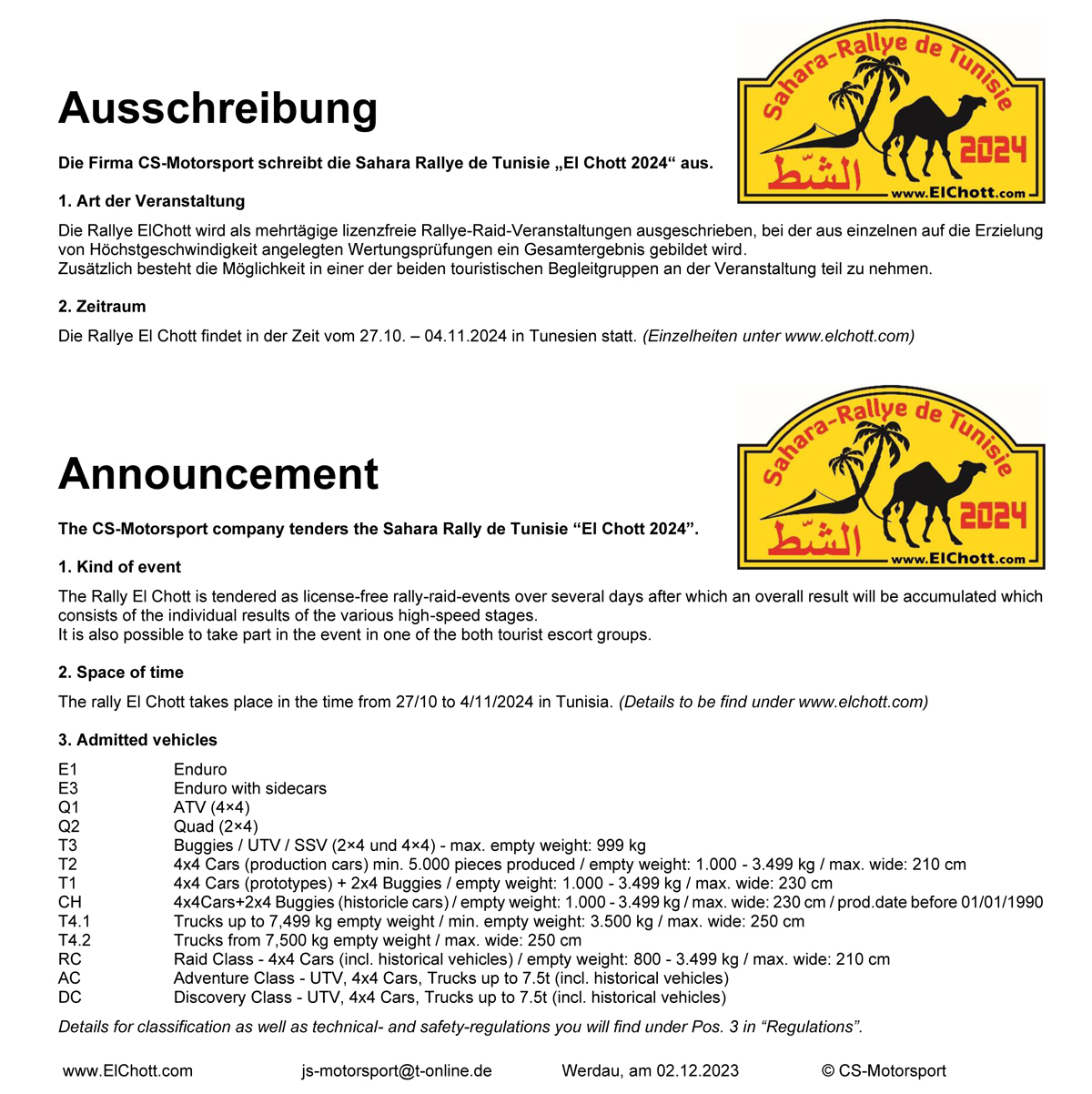 Sahara-Rallye de Tunisie
2024
الشّط
www.ElChott.com

Ausschreibung

Die Firma CS-Motorsport schreibt die Sahara Rallye de Tunisie „El Chott 2024“ aus.

1. Art der Veranstaltung

Die Rallye ElChott wird als mehrtägige lizenzfreie Rallye-Raid-Veranstaltungen ausgeschrieben, bei der aus einzelnen auf die Erzielung von Höchstgeschwindigkeit angelegten Wertungsprüfungen ein Gesamtergebnis gebildet wird.
Zusätzlich besteht die Möglichkeit in einer der beiden touristischen Begleitgruppen an der Veranstaltung teil zu nehmen.

2. Zeitraum

Die Rallye El Chott findet in der Zeit vom 27.10. – 04.11.2024 in Tunesien statt. (Einzelheiten unter www.elchott.com)

Sahara-Rallye de Tunisie
2024
الشّط
www.ElChott.com

Announcement

The CS-Motorsport company tenders the Sahara Rally de Tunisie “El Chott 2024”.

1. Kind of event

The Rally El Chott is tendered as license-free rally-raid-events over several days after which an overall result will be accumulated which consists of the individual results of the various high-speed stages.
It is also possible to take part in the event in one of the both tourist escort groups.

2. Space of time

The rally El Chott takes place in the time from 27/10 to 4/11/2024 in Tunisia. (Details to be find under www.elchott.com)

3. Admitted vehicles

| | |
|---|---|
| E1 | Enduro |
| E3 | Enduro with sidecars |
| Q1 | ATV (4×4) |
| Q2 | Quad (2×4) |
| T3 | Buggies / UTV / SSV (2×4 und 4×4) - max. empty weight: 999 kg |
| T2 | 4x4 Cars (production cars) min. 5.000 pieces produced / empty weight: 1.000 - 3.499 kg / max. wide: 210 cm |
| T1 | 4x4 Cars (prototypes) + 2x4 Buggies / empty weight: 1.000 - 3.499 kg / max. wide: 230 cm |
| CH | 4x4Cars+2x4 Buggies (historicle cars) / empty weight: 1.000 - 3.499 kg / max. wide: 230 cm / prod.date before 01/01/1990 |
| T4.1 | Trucks up to 7,499 kg empty weight / min. empty weight: 3.500 kg / max. wide: 250 cm |
| T4.2 | Trucks from 7,500 kg empty weight / max. wide: 250 cm |
| RC | Raid Class - 4x4 Cars (incl. historical vehicles) / empty weight: 800 - 3.499 kg / max. wide: 210 cm |
| AC | Adventure Class - UTV, 4x4 Cars, Trucks up to 7.5t (incl. historical vehicles) |
| DC | Discovery Class - UTV, 4x4 Cars, Trucks up to 7.5t (incl. historical vehicles) |

Details for classification as well as technical- and safety-regulations you will find under Pos. 3 in “Regulations”.

www.ElChott.com js-motorsport@t-online.de Werdau, am 02.12.2023 © CS-Motorsport